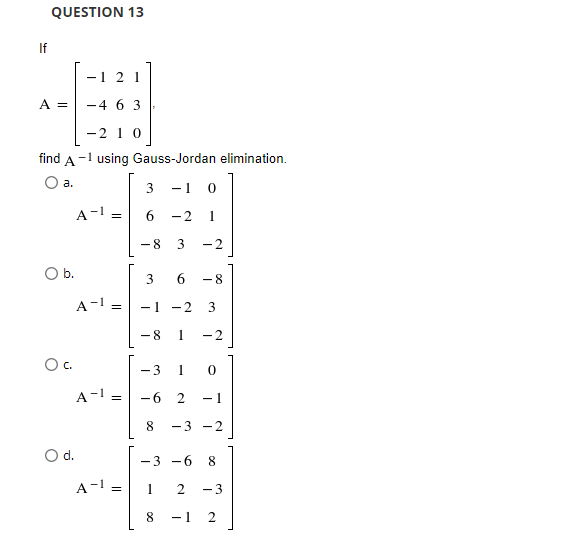 QUESTION 13

If

$A = \begin{bmatrix} -1 & 2 & 1 \\ -4 & 6 & 3 \\ -2 & 1 & 0 \end{bmatrix}$,

find $A^{-1}$ using Gauss-Jordan elimination.

a. $A^{-1} = \begin{bmatrix} 3 & -1 & 0 \\ 6 & -2 & 1 \\ -8 & 3 & -2 \end{bmatrix}$

b. $A^{-1} = \begin{bmatrix} 3 & 6 & -8 \\ -1 & -2 & 3 \\ -8 & 1 & -2 \end{bmatrix}$

c. $A^{-1} = \begin{bmatrix} -3 & 1 & 0 \\ -6 & 2 & -1 \\ 8 & -3 & -2 \end{bmatrix}$

d. $A^{-1} = \begin{bmatrix} -3 & -6 & 8 \\ 1 & 2 & -3 \\ 8 & -1 & 2 \end{bmatrix}$